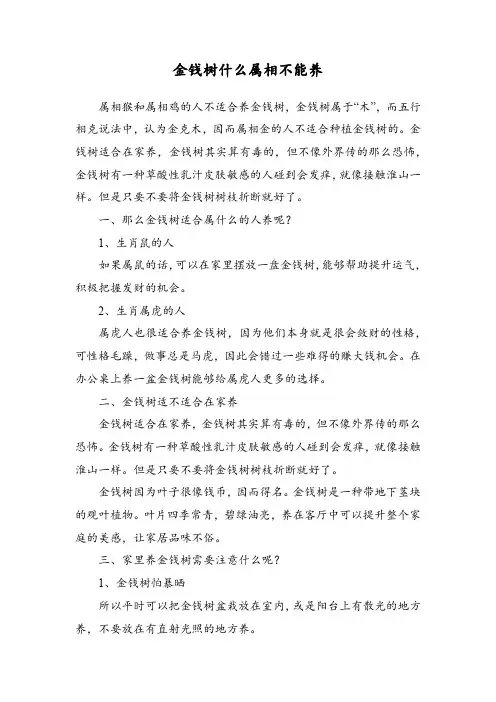 金钱树什么属相不能养

属相猴和属相鸡的人不适合养金钱树，金钱树属于“木”，而五行相克说法中，认为金克木，因而属相金的人不适合种植金钱树的。金钱树适合在家养，金钱树其实算有毒的，但不像外界传的那么恐怖，金钱树有一种草酸性乳汁皮肤敏感的人碰到会发痒，就像接触淮山一样。但是只要不要将金钱树树枝折断就好了。

一、那么金钱树适合属什么的人养呢？

1、生肖鼠的人

如果属鼠的话，可以在家里摆放一盘金钱树，能够帮助提升运气，积极把握发财的机会。

2、生肖属虎的人

属虎人也很适合养金钱树，因为他们本身就是很会敛财的性格，可性格毛躁，做事总是马虎，因此会错过一些难得的赚大钱机会。在办公桌上养一盆金钱树能够给属虎人更多的选择。

二、金钱树适不适合在家养

金钱树适合在家养，金钱树其实算有毒的，但不像外界传的那么恐怖。金钱树有一种草酸性乳汁皮肤敏感的人碰到会发痒，就像接触淮山一样。但是只要不要将金钱树树枝折断就好了。

金钱树因为叶子很像钱币，因而得名。金钱树是一种带地下茎块的观叶植物。叶片四季常青，碧绿油亮，养在客厅中可以提升整个家庭的美感，让家居品味不俗。

三、家里养金钱树需要注意什么呢？

1、金钱树怕暴晒

所以平时可以把金钱树盆栽放在室内，或是阳台上有散光的地方养，不要放在有直射光照的地方养。